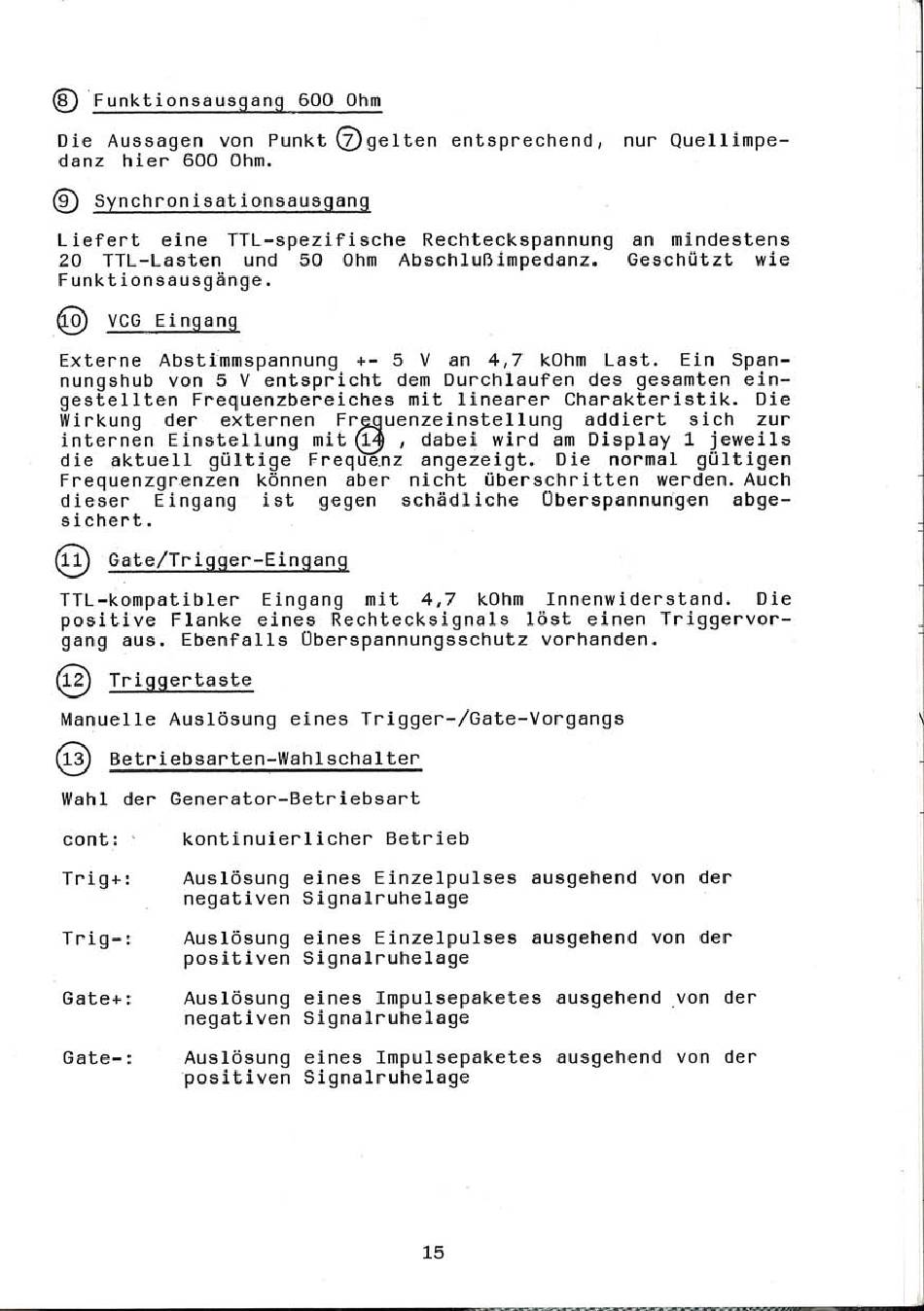 ⑧ Funktionsausgang 600 Ohm

Die Aussagen von Punkt ⑦ gelten entsprechend, nur Quellimpedanz hier 600 Ohm.

⑨ Synchronisationsausgang

Liefert eine TTL-spezifische Rechteckspannung an mindestens 20 TTL-Lasten und 50 Ohm Abschlußimpedanz. Geschützt wie Funktionsausgänge.

⑩ VCG Eingang

Externe Abstimmspannung +- 5 V an 4,7 kOhm Last. Ein Spannungshub von 5 V entspricht dem Durchlaufen des gesamten eingestellten Frequenzbereiches mit linearer Charakteristik. Die Wirkung der externen Frequenzeinstellung addiert sich zur internen Einstellung mit ⑭ , dabei wird am Display 1 jeweils die aktuell gültige Frequenz angezeigt. Die normal gültigen Frequenzgrenzen können aber nicht überschritten werden. Auch dieser Eingang ist gegen schädliche Überspannungen abgesichert.

⑪ Gate/Trigger-Eingang

TTL-kompatibler Eingang mit 4,7 kOhm Innenwiderstand. Die positive Flanke eines Rechtecksignals löst einen Triggervorgang aus. Ebenfalls Überspannungsschutz vorhanden.

⑫ Triggertaste

Manuelle Auslösung eines Trigger-/Gate-Vorgangs

⑬ Betriebsarten-Wahlschalter

Wahl der Generator-Betriebsart

cont: kontinuierlicher Betrieb

Trig+: Auslösung eines Einzelpulses ausgehend von der negativen Signalruhelage

Trig-: Auslösung eines Einzelpulses ausgehend von der positiven Signalruhelage

Gate+: Auslösung eines Impulsepaketes ausgehend von der negativen Signalruhelage

Gate-: Auslösung eines Impulsepaketes ausgehend von der positiven Signalruhelage

15